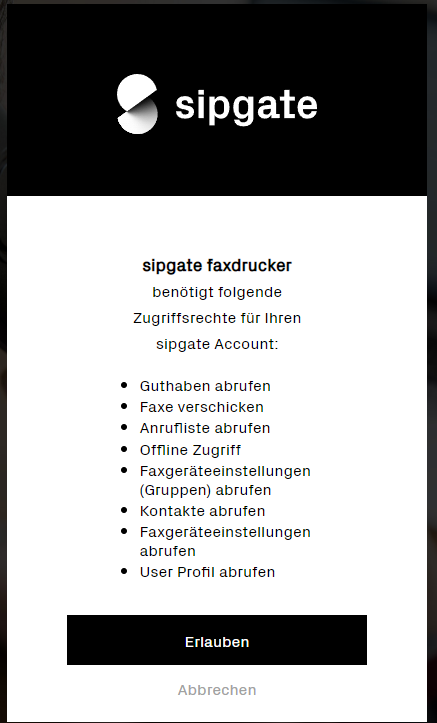 sipgate

sipgate faxdrucker
benötigt folgende Zugriffsrechte für Ihren sipgate Account:

- Guthaben abrufen
- Faxe verschicken
- Anrufliste abrufen
- Offline Zugriff
- Faxgeräteeinstellungen (Gruppen) abrufen
- Kontakte abrufen
- Faxgeräteeinstellungen abrufen
- User Profil abrufen

Erlauben

Abbrechen